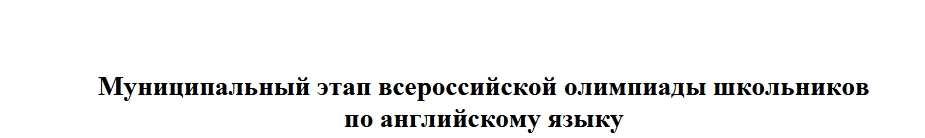 Муниципальный этап всероссийской олимпиады школьников по английскому языку